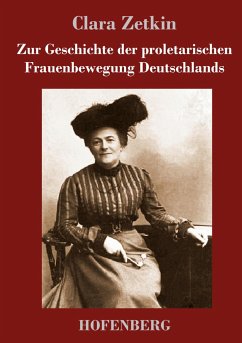 Clara Zetkin

Zur Geschichte der proletarischen Frauenbewegung Deutschlands

HOFENBERG